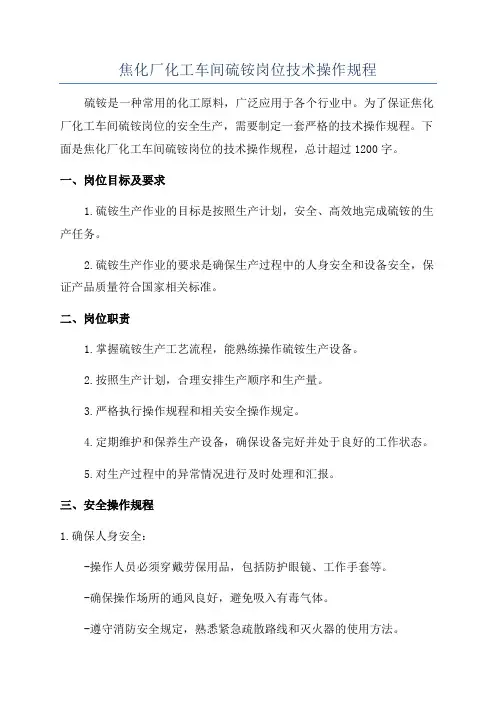 焦化厂化工车间硫铵岗位技术操作规程

硫铵是一种常用的化工原料，广泛应用于各个行业中。为了保证焦化厂化工车间硫铵岗位的安全生产，需要制定一套严格的技术操作规程。下面是焦化厂化工车间硫铵岗位的技术操作规程，总计超过1200字。

一、岗位目标及要求

1.硫铵生产作业的目标是按照生产计划，安全、高效地完成硫铵的生产任务。

2.硫铵生产作业的要求是确保生产过程中的人身安全和设备安全，保证产品质量符合国家相关标准。

二、岗位职责

1.掌握硫铵生产工艺流程，能熟练操作硫铵生产设备。

2.按照生产计划，合理安排生产顺序和生产量。

3.严格执行操作规程和相关安全操作规定。

4.定期维护和保养生产设备，确保设备完好并处于良好的工作状态。

5.对生产过程中的异常情况进行及时处理和汇报。

三、安全操作规程

1.确保人身安全：

-操作人员必须穿戴劳保用品，包括防护眼镜、工作手套等。

-确保操作场所的通风良好，避免吸入有毒气体。

-遵守消防安全规定，熟悉紧急疏散路线和灭火器的使用方法。